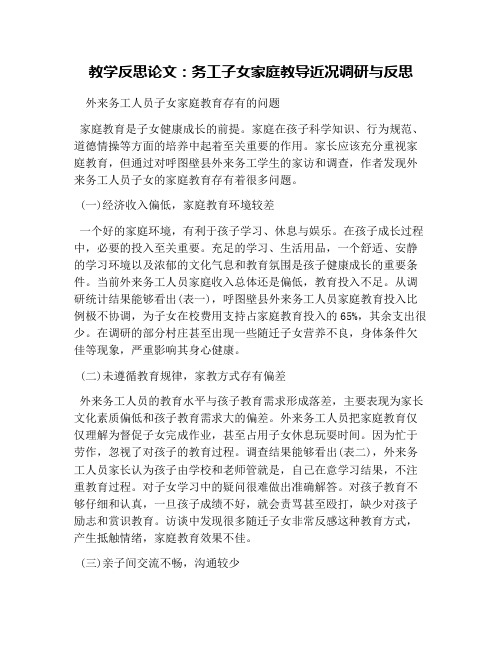 教学反思论文：务工子女家庭教导近况调研与反思

外来务工人员子女家庭教育存有的问题

家庭教育是子女健康成长的前提。家庭在孩子科学知识、行为规范、道德情操等方面的培养中起着至关重要的作用。家长应该充分重视家庭教育，但通过对呼图壁县外来务工学生的家访和调查，作者发现外来务工人员子女的家庭教育存有着很多问题。

(一)经济收入偏低，家庭教育环境较差

一个好的家庭环境，有利于孩子学习、休息与娱乐。在孩子成长过程中，必要的投入至关重要。充足的学习、生活用品，一个舒适、安静的学习环境以及浓郁的文化气息和教育氛围是孩子健康成长的重要条件。当前外来务工人员家庭收入总体还是偏低，教育投入不足。从调研统计结果能够看出(表一)，呼图壁县外来务工人员家庭教育投入比例极不协调，为子女在校费用支持占家庭教育投入的65%，其余支出很少。在调研的部分村庄甚至出现一些随迁子女营养不良，身体条件欠佳等现象，严重影响其身心健康。

(二)未遵循教育规律，家教方式存有偏差

外来务工人员的教育水平与孩子教育需求形成落差，主要表现为家长文化素质偏低和孩子教育需求大的偏差。外来务工人员把家庭教育仅仅理解为督促子女完成作业，甚至占用子女休息玩耍时间。因为忙于劳作，忽视了对孩子的教育过程。调查结果能够看出(表二)，外来务工人员家长认为孩子由学校和老师管就是，自己在意学习结果，不注重教育过程。对子女学习中的疑问很难做出准确解答。对孩子教育不够仔细和认真，一旦孩子成绩不好，就会责骂甚至殴打，缺少对孩子励志和赏识教育。访谈中发现很多随迁子女非常反感这种教育方式，产生抵触情绪，家庭教育效果不佳。

(三)亲子间交流不畅，沟通较少